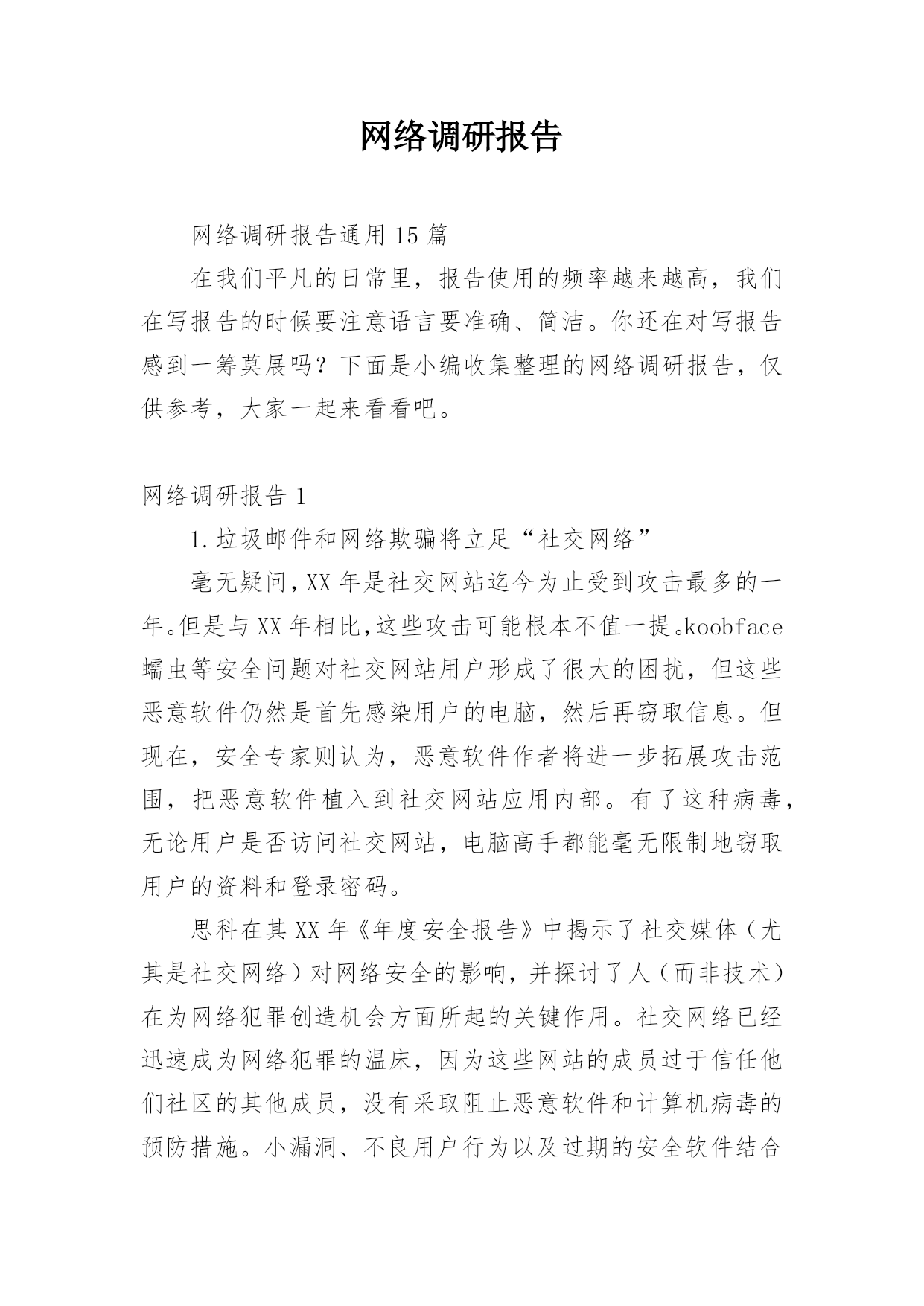 网络调研报告

网络调研报告通用 15 篇

在我们平凡的日常里，报告使用的频率越来越高，我们在写报告的时候要注意语言要准确、简洁。你还在对写报告感到一筹莫展吗？下面是小编收集整理的网络调研报告，仅供参考，大家一起来看看吧。

网络调研报告 1

1.垃圾邮件和网络欺骗将立足“社交网络”

毫无疑问，XX 年是社交网站迄今为止受到攻击最多的一年。但是与 XX 年相比，这些攻击可能根本不值一提。koobface 蠕虫等安全问题对社交网站用户形成了很大的困扰，但这些恶意软件仍然是首先感染用户的电脑，然后再窃取信息。但现在，安全专家则认为，恶意软件作者将进一步拓展攻击范围，把恶意软件植入到社交网站应用内部。有了这种病毒，无论用户是否访问社交网站，电脑高手都能毫无限制地窃取用户的资料和登录密码。

思科在其 XX 年《年度安全报告》中揭示了社交媒体（尤其是社交网络）对网络安全的影响，并探讨了人（而非技术）在为网络犯罪创造机会方面所起的关键作用。社交网络已经迅速成为网络犯罪的温床，因为这些网站的成员过于信任他们社区的其他成员，没有采取阻止恶意软件和计算机病毒的预防措施。小漏洞、不良用户行为以及过期的安全软件结合